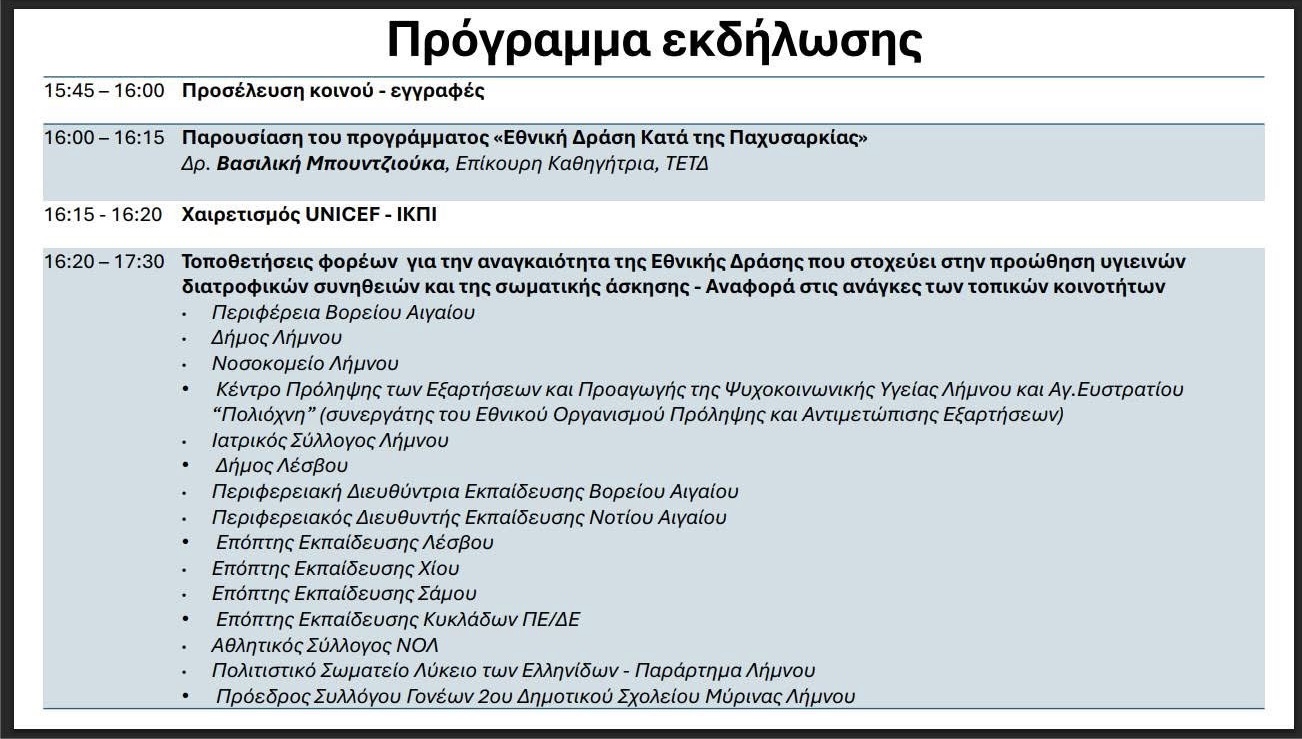 Πρόγραμμα εκδήλωσης

15:45 – 16:00 Προσέλευση κοινού - εγγραφές

16:00 – 16:15 Παρουσίαση του προγράμματος «Εθνική Δράση Κατά της Παχυσαρκίας»
Δρ. Βασιλική Μπουντζιούκα, Επίκουρη Καθηγήτρια, ΤΕΤΔ

16:15 - 16:20 Χαιρετισμός UNICEF - ΙΚΠΙ

16:20 – 17:30 Τοποθετήσεις φορέων για την αναγκαιότητα της Εθνικής Δράσης που στοχεύει στην προώθηση υγιεινών διατροφικών συνηθειών και της σωματικής άσκησης - Αναφορά στις ανάγκες των τοπικών κοινοτήτων
• Περιφέρεια Βορείου Αιγαίου
• Δήμος Λήμνου
• Νοσοκομείο Λήμνου
• Κέντρο Πρόληψης των Εξαρτήσεων και Προαγωγής της Ψυχοκοινωνικής Υγείας Λήμνου και Αγ.Ευστρατίου "Πολιόχνη" (συνεργάτης του Εθνικού Οργανισμού Πρόληψης και Αντιμετώπισης Εξαρτήσεων)
• Ιατρικός Σύλλογος Λήμνου
• Δήμος Λέσβου
• Περιφερειακή Διευθύντρια Εκπαίδευσης Βορείου Αιγαίου
• Περιφερειακός Διευθυντής Εκπαίδευσης Νοτίου Αιγαίου
• Επόπτης Εκπαίδευσης Λέσβου
• Επόπτης Εκπαίδευσης Χίου
• Επόπτης Εκπαίδευσης Σάμου
• Επόπτης Εκπαίδευσης Κυκλάδων ΠΕ/ΔΕ
• Αθλητικός Σύλλογος ΝΟΛ
• Πολιτιστικό Σωματείο Λύκειο των Ελληνίδων - Παράρτημα Λήμνου
• Πρόεδρος Συλλόγου Γονέων 2ου Δημοτικού Σχολείου Μύρινας Λήμνου